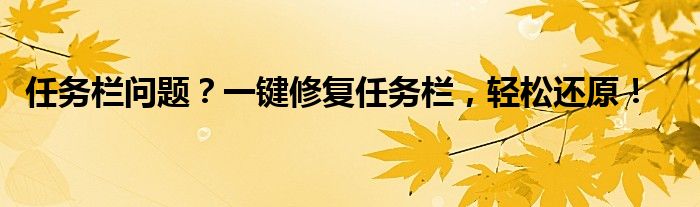 任务栏问题？一键修复任务栏，轻松还原！